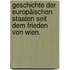 geschichte der europäischen staaten seit dem frieden von wien.